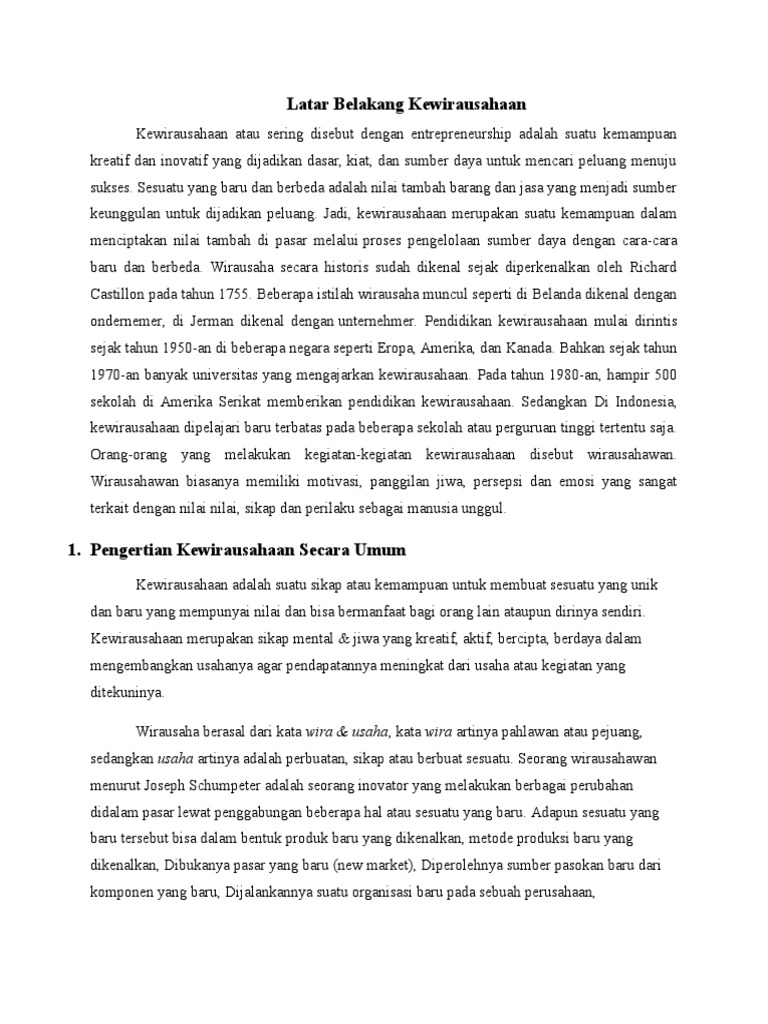 Latar Belakang Kewirausahaan

Kewirausahaan atau sering disebut dengan entrepreneurship adalah suatu kemampuan kreatif dan inovatif yang dijadikan dasar, kiat, dan sumber daya untuk mencari peluang menuju sukses. Sesuatu yang baru dan berbeda adalah nilai tambah barang dan jasa yang menjadi sumber keunggulan untuk dijadikan peluang. Jadi, kewirausahaan merupakan suatu kemampuan dalam menciptakan nilai tambah di pasar melalui proses pengelolaan sumber daya dengan cara-cara baru dan berbeda. Wirausaha secara historis sudah dikenal sejak diperkenalkan oleh Richard Castillon pada tahun 1755. Beberapa istilah wirausaha muncul seperti di Belanda dikenal dengan ondernemer, di Jerman dikenal dengan unternehmer. Pendidikan kewirausahaan mulai dirintis sejak tahun 1950-an di beberapa negara seperti Eropa, Amerika, dan Kanada. Bahkan sejak tahun 1970-an banyak universitas yang mengajarkan kewirausahaan. Pada tahun 1980-an, hampir 500 sekolah di Amerika Serikat memberikan pendidikan kewirausahaan. Sedangkan Di Indonesia, kewirausahaan dipelajari baru terbatas pada beberapa sekolah atau perguruan tinggi tertentu saja. Orang-orang yang melakukan kegiatan-kegiatan kewirausahaan disebut wirausahawan. Wirausahawan biasanya memiliki motivasi, panggilan jiwa, persepsi dan emosi yang sangat terkait dengan nilai nilai, sikap dan perilaku sebagai manusia unggul.

1. Pengertian Kewirausahaan Secara Umum

Kewirausahaan adalah suatu sikap atau kemampuan untuk membuat sesuatu yang unik dan baru yang mempunyai nilai dan bisa bermanfaat bagi orang lain ataupun dirinya sendiri. Kewirausahaan merupakan sikap mental & jiwa yang kreatif, aktif, bercipta, berdaya dalam mengembangkan usahanya agar pendapatannya meningkat dari usaha atau kegiatan yang ditekuninya.

Wirausaha berasal dari kata wira & usaha, kata wira artinya pahlawan atau pejuang, sedangkan usaha artinya adalah perbuatan, sikap atau berbuat sesuatu. Seorang wirausahawan menurut Joseph Schumpeter adalah seorang inovator yang melakukan berbagai perubahan didalam pasar lewat penggabungan beberapa hal atau sesuatu yang baru. Adapun sesuatu yang baru tersebut bisa dalam bentuk produk baru yang dikenalkan, metode produksi baru yang dikenalkan, Dibukanya pasar yang baru (new market), Diperolehnya sumber pasokan baru dari komponen yang baru, Dijalankannya suatu organisasi baru pada sebuah perusahaan,